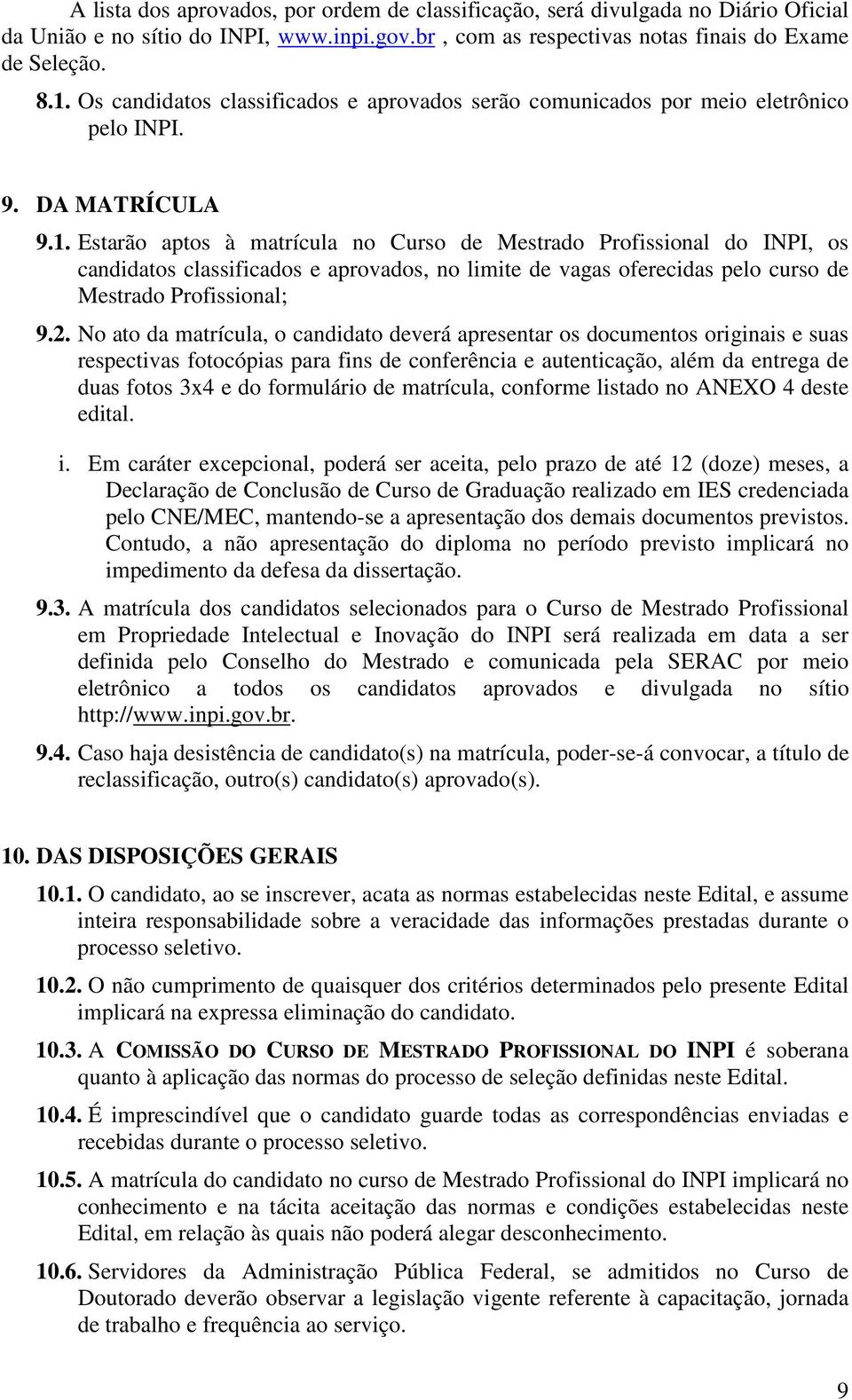 A lista dos aprovados, por ordem de classificação, será divulgada no Diário Oficial da União e no sítio do INPI, www.inpi.gov.br , com as respectivas notas finais do Exame de Seleção.

8.1. Os candidatos classificados e aprovados serão comunicados por meio eletrônico pelo INPI.

9. DA MATRÍCULA

9.1. Estarão aptos à matrícula no Curso de Mestrado Profissional do INPI, os candidatos classificados e aprovados, no limite de vagas oferecidas pelo curso de Mestrado Profissional;

9.2. No ato da matrícula, o candidato deverá apresentar os documentos originais e suas respectivas fotocópias para fins de conferência e autenticação, além da entrega de duas fotos 3x4 e do formulário de matrícula, conforme listado no ANEXO 4 deste edital.

i. Em caráter excepcional, poderá ser aceita, pelo prazo de até 12 (doze) meses, a Declaração de Conclusão de Curso de Graduação realizado em IES credenciada pelo CNE/MEC, mantendo-se a apresentação dos demais documentos previstos. Contudo, a não apresentação do diploma no período previsto implicará no impedimento da defesa da dissertação.

9.3. A matrícula dos candidatos selecionados para o Curso de Mestrado Profissional em Propriedade Intelectual e Inovação do INPI será realizada em data a ser definida pelo Conselho do Mestrado e comunicada pela SERAC por meio eletrônico a todos os candidatos aprovados e divulgada no sítio http://www.inpi.gov.br.

9.4. Caso haja desistência de candidato(s) na matrícula, poder-se-á convocar, a título de reclassificação, outro(s) candidato(s) aprovado(s).

10. DAS DISPOSIÇÕES GERAIS

10.1. O candidato, ao se inscrever, acata as normas estabelecidas neste Edital, e assume inteira responsabilidade sobre a veracidade das informações prestadas durante o processo seletivo.

10.2. O não cumprimento de quaisquer dos critérios determinados pelo presente Edital implicará na expressa eliminação do candidato.

10.3. A COMISSÃO DO CURSO DE MESTRADO PROFISSIONAL DO INPI é soberana quanto à aplicação das normas do processo de seleção definidas neste Edital.

10.4. É imprescindível que o candidato guarde todas as correspondências enviadas e recebidas durante o processo seletivo.

10.5. A matrícula do candidato no curso de Mestrado Profissional do INPI implicará no conhecimento e na tácita aceitação das normas e condições estabelecidas neste Edital, em relação às quais não poderá alegar desconhecimento.

10.6. Servidores da Administração Pública Federal, se admitidos no Curso de Doutorado deverão observar a legislação vigente referente à capacitação, jornada de trabalho e frequência ao serviço.

9